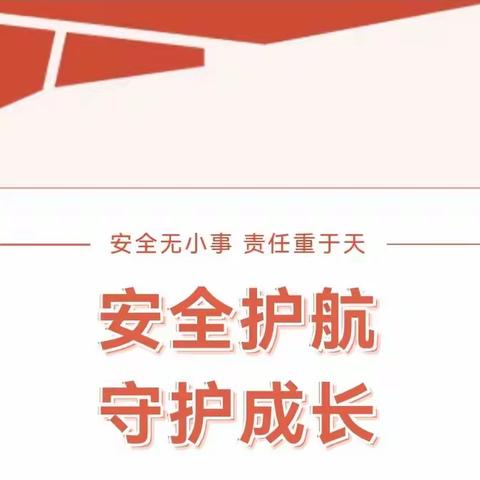 安全无小事 责任重于天

安全护航
守护成长